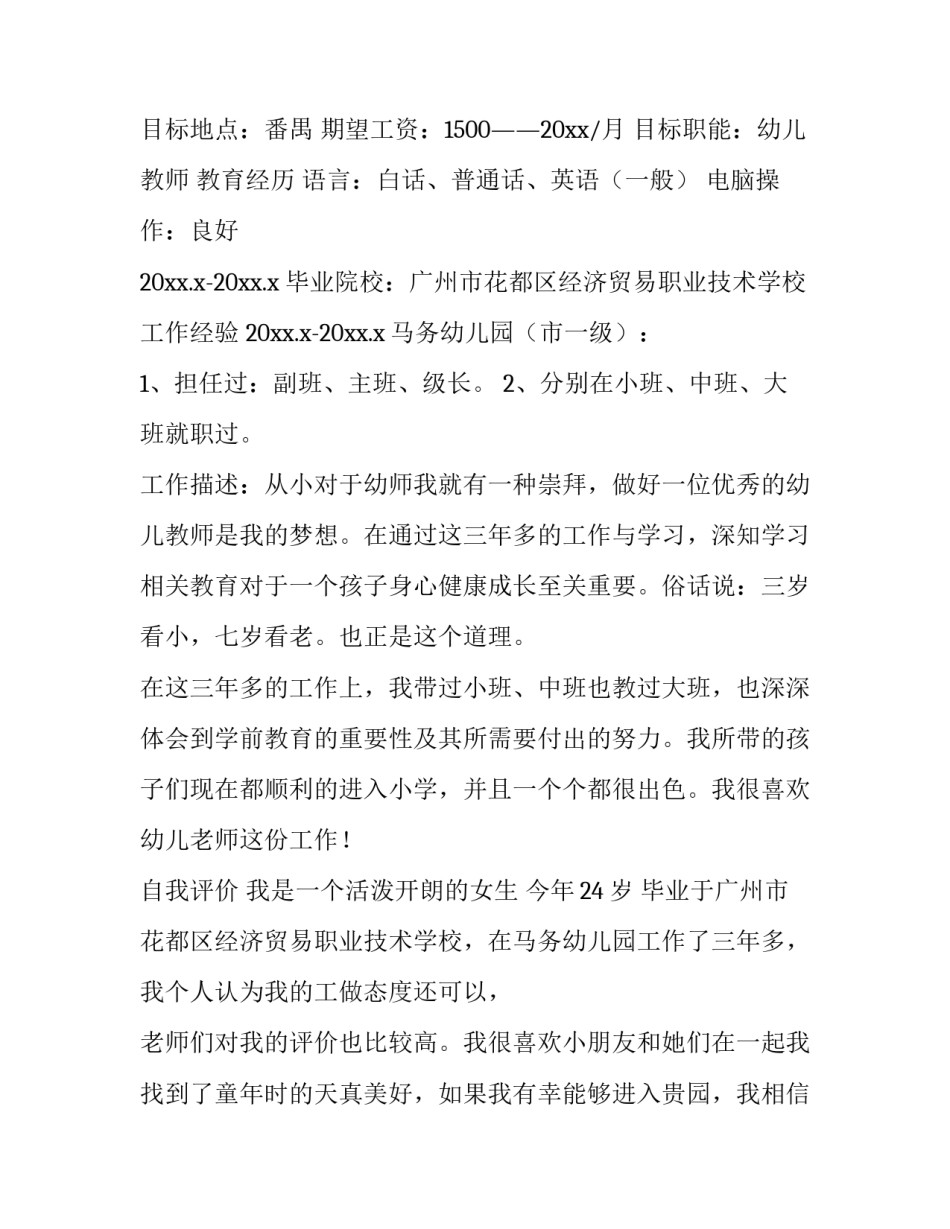 目标地点：番禺 期望工资：1500——20xx/月 目标职能：幼儿教师 教育经历 语言：白话、普通话、英语（一般） 电脑操作：良好

20xx.x-20xx.x 毕业院校：广州市花都区经济贸易职业技术学校 工作经验 20xx.x-20xx.x 马务幼儿园（市一级）：

1、担任过：副班、主班、级长。 2、分别在小班、中班、大班就职过。

工作描述：从小对于幼师我就有一种崇拜，做好一位优秀的幼儿教师是我的梦想。在通过这三年多的工作与学习，深知学习相关教育对于一个孩子身心健康成长至关重要。俗话说：三岁看小，七岁看老。也正是这个道理。

在这三年多的工作上，我带过小班、中班也教过大班，也深深体会到学前教育的重要性及其所需要付出的努力。我所带的孩子们现在都顺利的进入小学，并且一个个都很出色。我很喜欢幼儿老师这份工作！

自我评价 我是一个活泼开朗的女生 今年 24 岁 毕业于广州市花都区经济贸易职业技术学校，在马务幼儿园工作了三年多，我个人认为我的工做态度还可以，

老师们对我的评价也比较高。我很喜欢小朋友和她们在一起我找到了童年时的天真美好，如果我有幸能够进入贵园，我相信